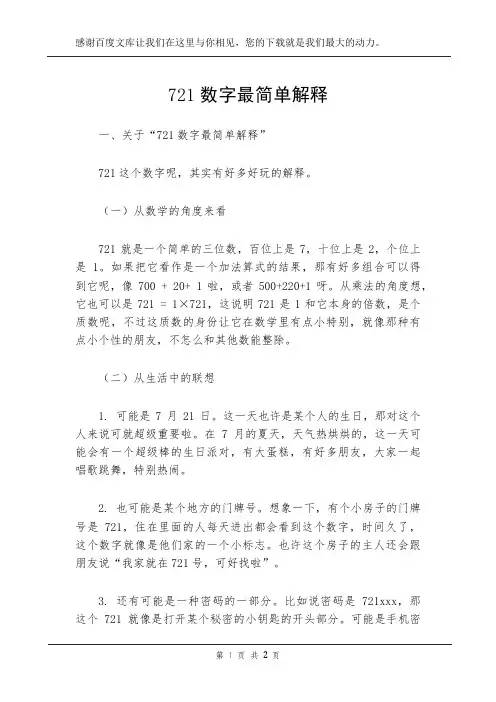 感谢百度文库让我们在这里与你相见，您的下载就是我们最大的动力。

721 数字最简单解释

一、关于“721 数字最简单解释”

721 这个数字呢，其实有好多好玩的解释。

（一）从数学的角度来看

721 就是一个简单的三位数，百位上是 7，十位上是 2，个位上是 1。如果把它看作是一个加法算式的结果，那有好多组合可以得到它呢，像 700 + 20+ 1 啦，或者 500+220+1 呀。从乘法的角度想，它也可以是 721 = 1×721，这说明 721 是 1 和它本身的倍数，是个质数呢，不过这质数的身份让它在数学里有点小特别，就像那种有点小个性的朋友，不怎么和其他数能整除。

（二）从生活中的联想

1. 可能是 7 月 21 日。这一天也许是某个人的生日，那对这个人来说可就超级重要啦。在 7 月的夏天，天气热烘烘的，这一天可能会有一个超级棒的生日派对，有大蛋糕，有好多朋友，大家一起唱歌跳舞，特别热闹。

2. 也可能是某个地方的门牌号。想象一下，有个小房子的门牌号是 721，住在里面的人每天进出都会看到这个数字，时间久了，这个数字就像是他们家的一个小标志。也许这个房子的主人还会跟朋友说“我家就在 721 号，可好找啦”。

3. 还有可能是一种密码的一部分。比如说密码是 721xxx，那这个 721 就像是打开某个秘密的小钥匙的开头部分。可能是手机密

第 1 页 共 2 页